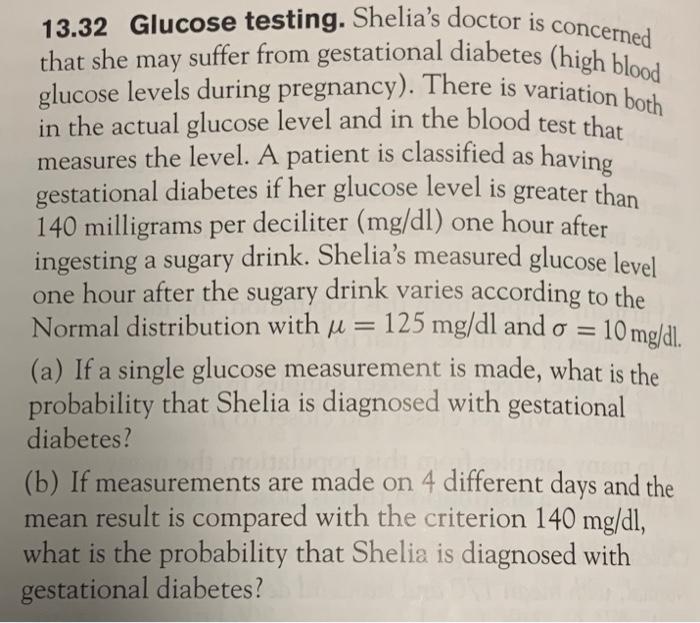 13.32 Glucose testing. Shelia's doctor is concerned that she may suffer from gestational diabetes (high blood glucose levels during pregnancy). There is variation both in the actual glucose level and in the blood test that measures the level. A patient is classified as having gestational diabetes if her glucose level is greater than 140 milligrams per deciliter (mg/dl) one hour after ingesting a sugary drink. Shelia's measured glucose level one hour after the sugary drink varies according to the Normal distribution with $\mu = 125$ mg/dl and $\sigma = 10$ mg/dl.

(a) If a single glucose measurement is made, what is the probability that Shelia is diagnosed with gestational diabetes?

(b) If measurements are made on 4 different days and the mean result is compared with the criterion 140 mg/dl, what is the probability that Shelia is diagnosed with gestational diabetes?